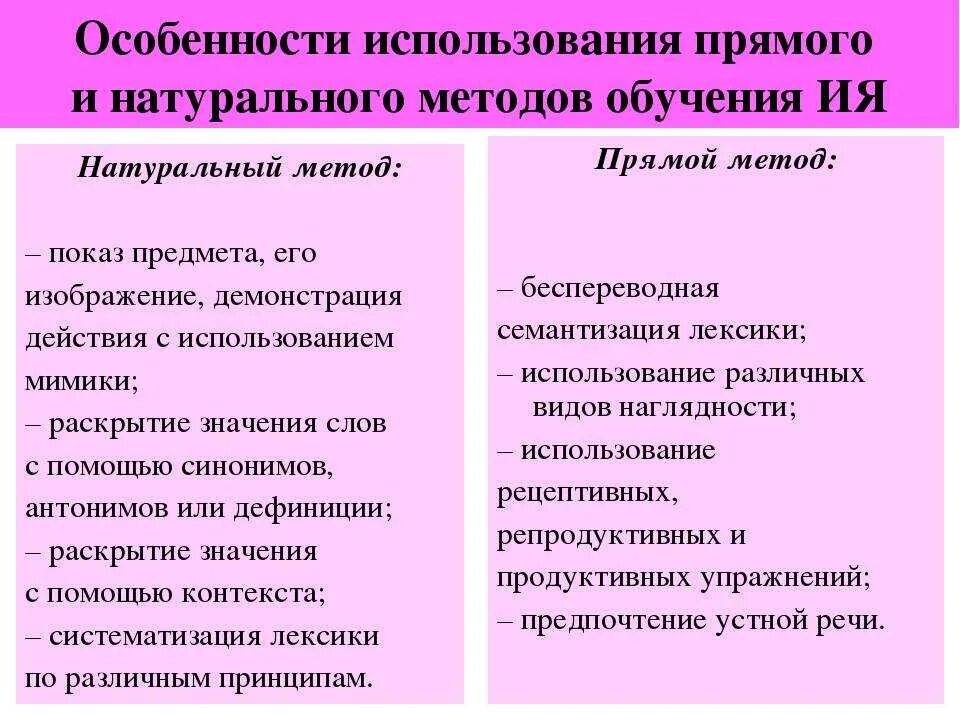 Особенности использования прямого и натурального методов обучения ИЯ

Натуральный метод:

– показ предмета, его изображение, демонстрация действия с использованием мимики;
– раскрытие значения слов с помощью синонимов, антонимов или дефиниции;
– раскрытие значения с помощью контекста;
– систематизация лексики по различным принципам.

Прямой метод:

– беспереводная семантизация лексики;
– использование различных видов наглядности;
– использование рецептивных, репродуктивных и продуктивных упражнений;
– предпочтение устной речи.